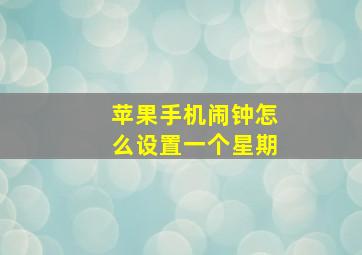 苹果手机闹钟怎么设置一个星期